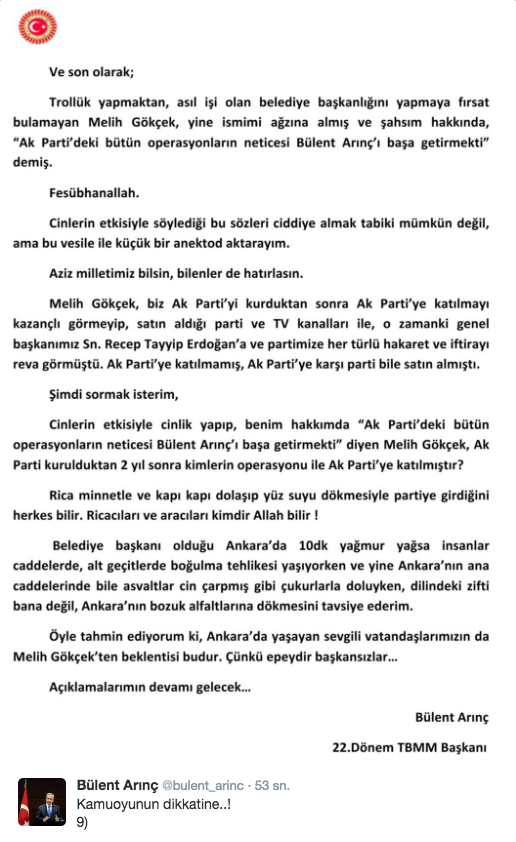 Ve son olarak;

Trollük yapmaktan, asıl işi olan belediye başkanlığını yapmaya fırsat bulamayan Melih Gökçek, yine ismimi ağzına almış ve şahsım hakkında, "Ak Parti'deki bütün operasyonların neticesi Bülent Arınç'ı başa getirmekti" demiş.

Fesübhanallah.

Cinlerin etkisiyle söylediği bu sözleri ciddiye almak tabiki mümkün değil, ama bu vesile ile küçük bir anektod aktarayım.

Aziz milletimiz bilsin, bilenler de hatırlasın.

Melih Gökçek, biz Ak Parti'yi kurduktan sonra Ak Parti'ye katılmayı kazançlı görmeyip, satın aldığı parti ve TV kanalları ile, o zamanki genel başkanımız Sn. Recep Tayyip Erdoğan'a ve partimize her türlü hakaret ve iftirayı reva görmüştü. Ak Parti'ye katılmamış, Ak Parti'ye karşı parti bile satın almıştı.

Şimdi sormak isterim,

Cinlerin etkisiyle cinlik yapıp, benim hakkımda "Ak Parti'deki bütün operasyonların neticesi Bülent Arınç'ı başa getirmekti" diyen Melih Gökçek, Ak Parti kurulduktan 2 yıl sonra kimlerin operasyonu ile Ak Parti'ye katılmıştır?

Rica minnetle ve kapı kapı dolaşıp yüz suyu dökmesiyle partiye girdiğini herkes bilir. Ricacıları ve aracıları kimdir Allah bilir !

Belediye başkanı olduğu Ankara'da 10dk yağmur yağsa insanlar caddelerde, alt geçitlerde boğulma tehlikesi yaşıyorken ve yine Ankara'nın ana caddelerinde bile asvaltlar cin çarpmış gibi çukurlarla doluyken, dilindeki zifti bana değil, Ankara'nın bozuk alfaltlarına dökmesini tavsiye ederim.

Öyle tahmin ediyorum ki, Ankara'da yaşayan sevgili vatandaşlarımızın da Melih Gökçek'ten beklentisi budur. Çünkü epeydir başkansızlar...

Açıklamalarımın devamı gelecek...

Bülent Arınç

22.Dönem TBMM Başkanı

Bülent Arınç @bulent_arinc · 53 sn.
Kamuoyunun dikkatine..!
9)